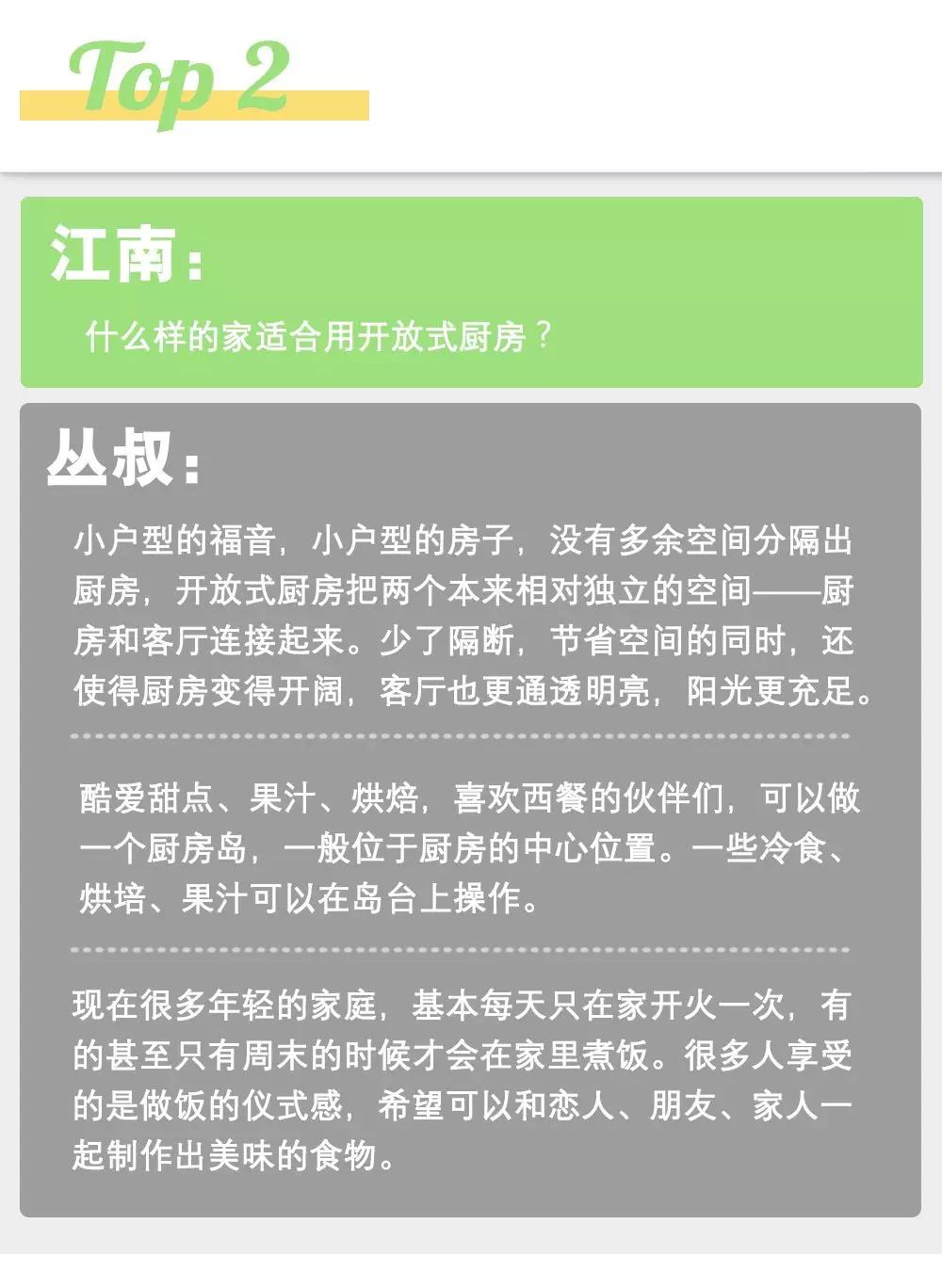 Top 2

江南：

什么样的家适合用开放式厨房？

丛叔：

小户型的福音，小户型的房子，没有多余空间分隔出厨房，开放式厨房把两个本来相对独立的空间——厨房和客厅连接起来。少了隔断，节省空间的同时，还使得厨房变得开阔，客厅也更通透明亮，阳光更充足。

酷爱甜点、果汁、烘焙，喜欢西餐的伙伴们，可以做一个厨房岛，一般位于厨房的中心位置。一些冷食、烘培、果汁可以在岛台上操作。

现在很多年轻的家庭，基本每天只在家开火一次，有的甚至只有周末的时候才会在家里煮饭。很多人享受的是做饭的仪式感，希望可以和恋人、朋友、家人一起制作出美味的食物。